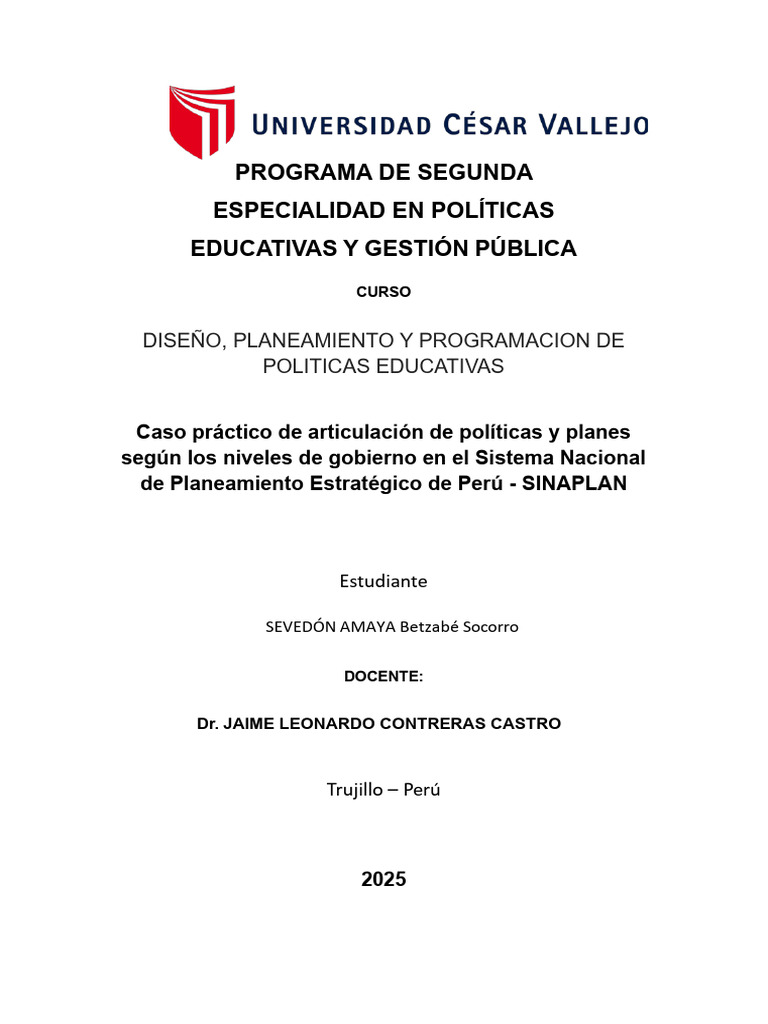 UNIVERSIDAD CÉSAR VALLEJO

PROGRAMA DE SEGUNDA ESPECIALIDAD EN POLÍTICAS EDUCATIVAS Y GESTIÓN PÚBLICA

CURSO

DISEÑO, PLANEAMIENTO Y PROGRAMACION DE POLITICAS EDUCATIVAS

Caso práctico de articulación de políticas y planes según los niveles de gobierno en el Sistema Nacional de Planeamiento Estratégico de Perú - SINAPLAN

Estudiante

SEVEDÓN AMAYA Betzabé Socorro

DOCENTE:

Dr. JAIME LEONARDO CONTRERAS CASTRO

Trujillo – Perú

2025